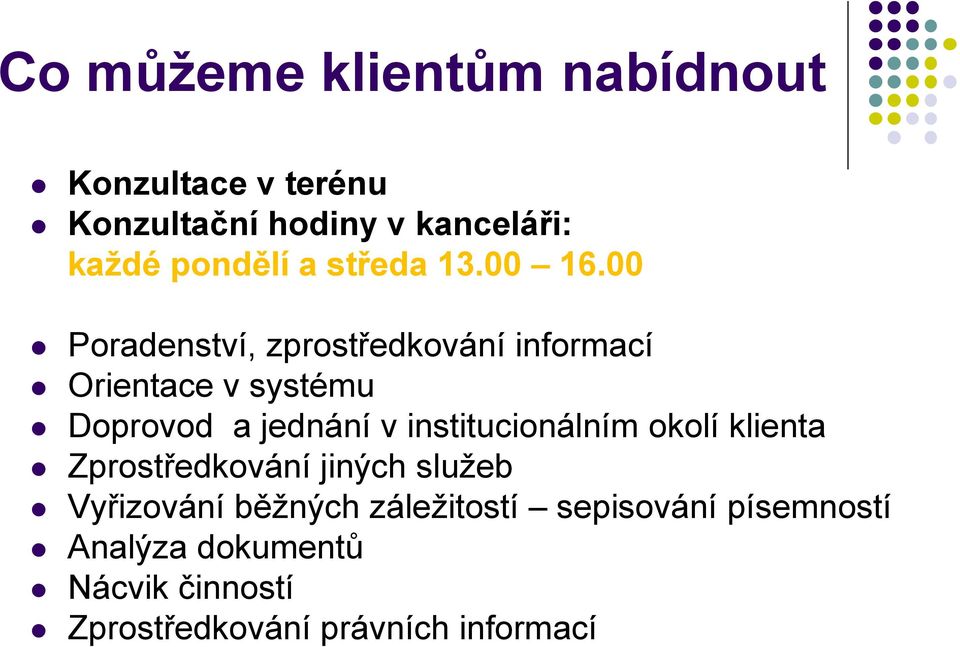 Co můžeme klientům nabídnout

- Konzultace v terénu
- Konzultační hodiny v kanceláři:
každé pondělí a středa 13.00 – 16.00

- Poradenství, zprostředkování informací
- Orientace v systému
- Doprovod a jednání v institucionálním okolí klienta
- Zprostředkování jiných služeb
- Vyřizování běžných záležitostí – sepisování písemností
- Analýza dokumentů
- Nácvik činností
- Zprostředkování právních informací